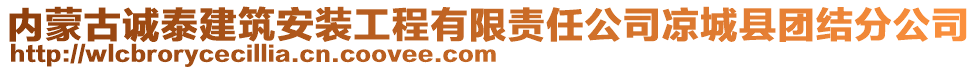 内蒙古诚泰建筑安装工程有限责任公司凉城县团结分公司
http://wlcbrorycecillia.cn.coovee.com